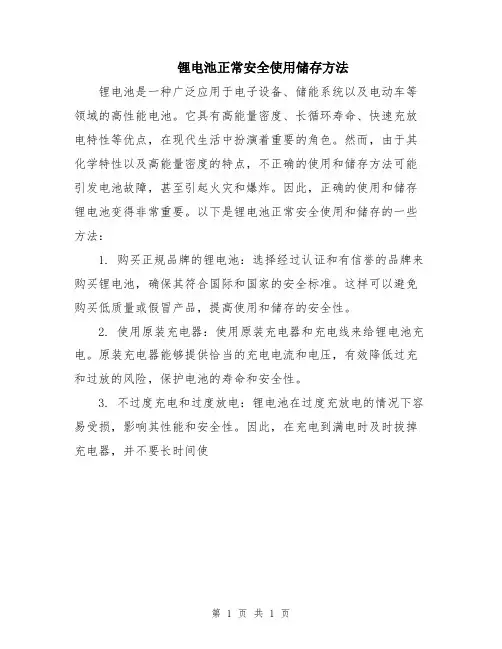 锂电池正常安全使用储存方法

锂电池是一种广泛应用于电子设备、储能系统以及电动车等领域的高性能电池。它具有高能量密度、长循环寿命、快速充放电特性等优点，在现代生活中扮演着重要的角色。然而，由于其化学特性以及高能量密度的特点，不正确的使用和储存方法可能引发电池故障，甚至引起火灾和爆炸。因此，正确的使用和储存锂电池变得非常重要。以下是锂电池正常安全使用和储存的一些方法：

1. 购买正规品牌的锂电池：选择经过认证和有信誉的品牌来购买锂电池，确保其符合国际和国家的安全标准。这样可以避免购买低质量或假冒产品，提高使用和储存的安全性。

2. 使用原装充电器：使用原装充电器和充电线来给锂电池充电。原装充电器能够提供恰当的充电电流和电压，有效降低过充和过放的风险，保护电池的寿命和安全性。

3. 不过度充电和过度放电：锂电池在过度充放电的情况下容易受损，影响其性能和安全性。因此，在充电到满电时及时拔掉充电器，并不要长时间使

第 1 页 共 1 页